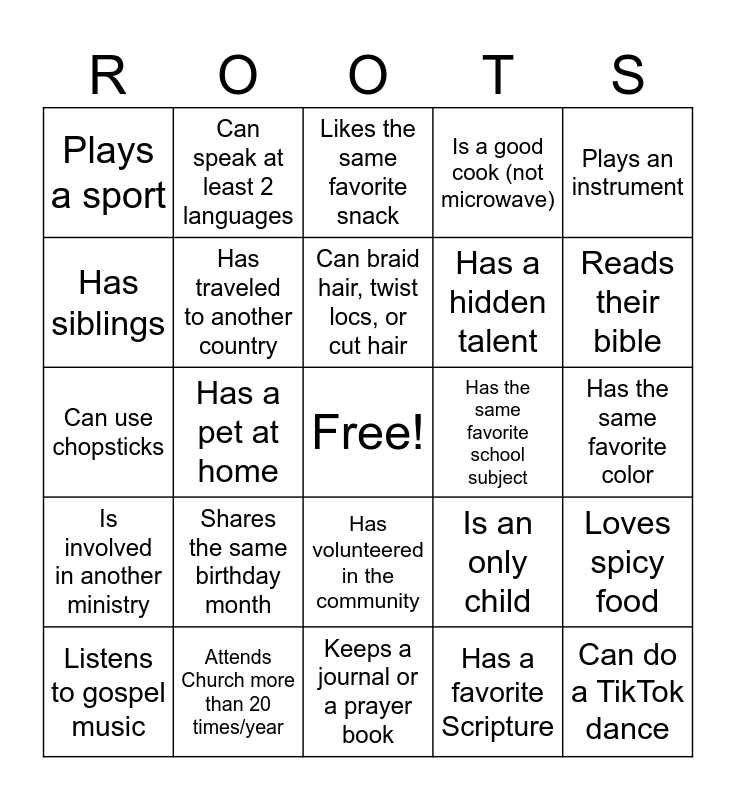 | R | O | O | T | S |
|---|---|---|---|---|
| Plays a sport | Can speak at least 2 languages | Likes the same favorite snack | Is a good cook (not microwave) | Plays an instrument |
| Has siblings | Has traveled to another country | Can braid hair, twist locs, or cut hair | Has a hidden talent | Reads their bible |
| Can use chopsticks | Has a pet at home | Free! | Has the same favorite school subject | Has the same favorite color |
| Is involved in another ministry | Shares the same birthday month | Has volunteered in the community | Is an only child | Loves spicy food |
| Listens to gospel music | Attends Church more than 20 times/year | Keeps a journal or a prayer book | Has a favorite Scripture | Can do a TikTok dance |